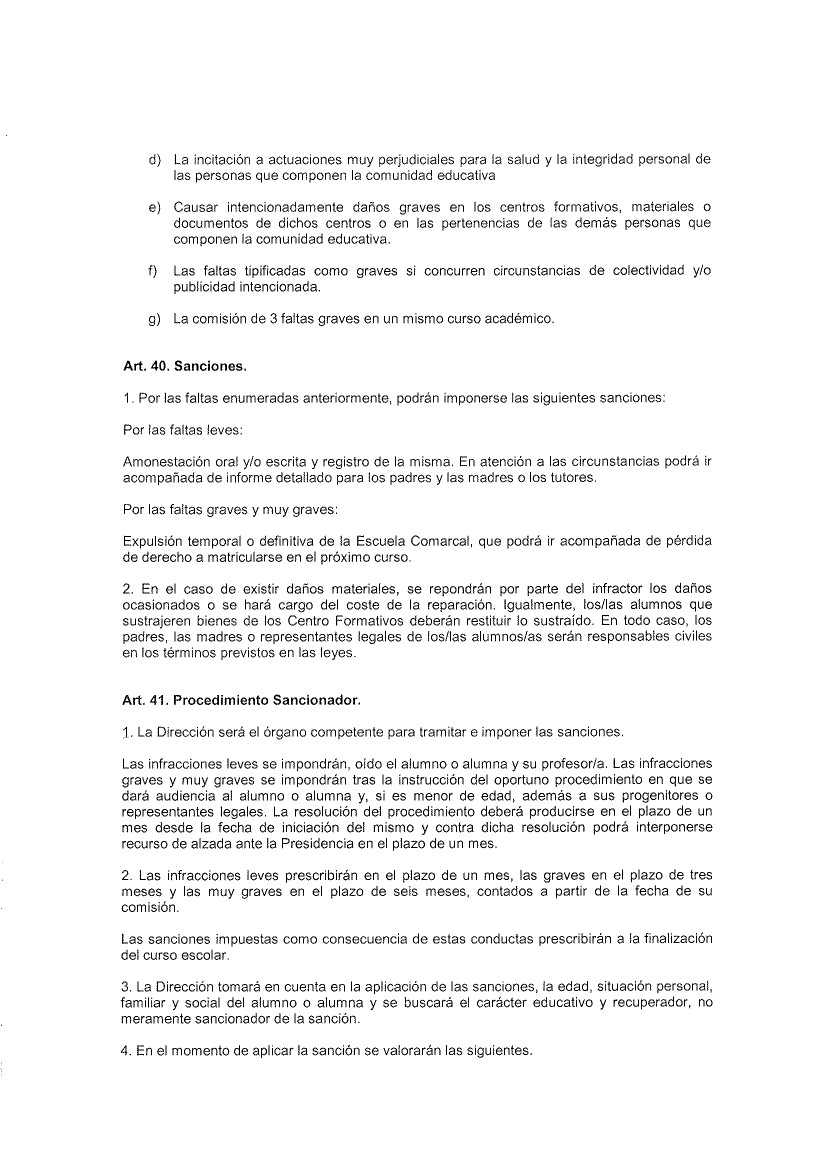 d) La incitación a actuaciones muy perjudiciales para la salud y la integridad personal de las personas que componen la comunidad educativa

e) Causar intencionadamente daños graves en los centros formativos, materiales o documentos de dichos centros o en las pertenencias de las demás personas que componen la comunidad educativa.

f) Las faltas tipificadas como graves si concurren circunstancias de colectividad y/o publicidad intencionada.

g) La comisión de 3 faltas graves en un mismo curso académico.

Art. 40. Sanciones.

1. Por las faltas enumeradas anteriormente, podrán imponerse las siguientes sanciones:

Por las faltas leves:

Amonestación oral y/o escrita y registro de la misma. En atención a las circunstancias podrá ir acompañada de informe detallado para los padres y las madres o los tutores.

Por las faltas graves y muy graves:

Expulsión temporal o definitiva de la Escuela Comarcal, que podrá ir acompañada de pérdida de derecho a matricularse en el próximo curso.

2. En el caso de existir daños materiales, se repondrán por parte del infractor los daños ocasionados o se hará cargo del coste de la reparación. Igualmente, los/las alumnos que sustrajeren bienes de los Centro Formativos deberán restituir lo sustraído. En todo caso, los padres, las madres o representantes legales de los/las alumnos/as serán responsables civiles en los términos previstos en las leyes.

Art. 41. Procedimiento Sancionador.

1. La Dirección será el órgano competente para tramitar e imponer las sanciones.

Las infracciones leves se impondrán, oído el alumno o alumna y su profesor/a. Las infracciones graves y muy graves se impondrán tras la instrucción del oportuno procedimiento en que se dará audiencia al alumno o alumna y, si es menor de edad, además a sus progenitores o representantes legales. La resolución del procedimiento deberá producirse en el plazo de un mes desde la fecha de iniciación del mismo y contra dicha resolución podrá interponerse recurso de alzada ante la Presidencia en el plazo de un mes.

2. Las infracciones leves prescribirán en el plazo de un mes, las graves en el plazo de tres meses y las muy graves en el plazo de seis meses, contados a partir de la fecha de su comisión.

Las sanciones impuestas como consecuencia de estas conductas prescribirán a la finalización del curso escolar.

3. La Dirección tomará en cuenta en la aplicación de las sanciones, la edad, situación personal, familiar y social del alumno o alumna y se buscará el carácter educativo y recuperador, no meramente sancionador de la sanción.

4. En el momento de aplicar la sanción se valorarán las siguientes.